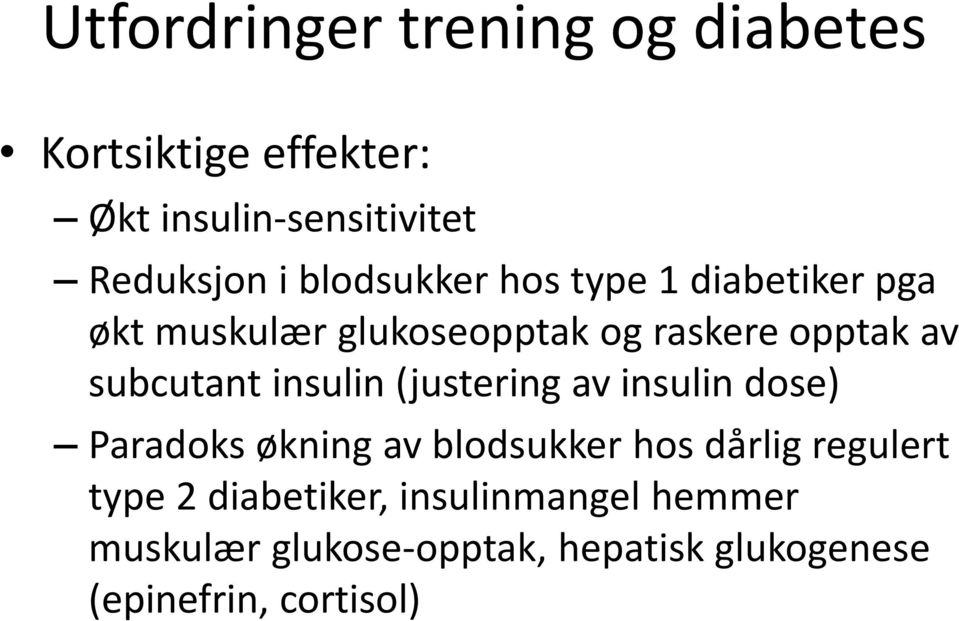 Utfordringer trening og diabetes

• Kortsiktige effekter:

– Økt insulin-sensitivitet

– Reduksjon i blodsukker hos type 1 diabetiker pga økt muskulær glukoseopptak og raskere opptak av subcutant insulin (justering av insulin dose)

– Paradoks økning av blodsukker hos dårlig regulert type 2 diabetiker, insulinmangel hemmer muskulær glukose-opptak, hepatisk glukogenese (epinefrin, cortisol)